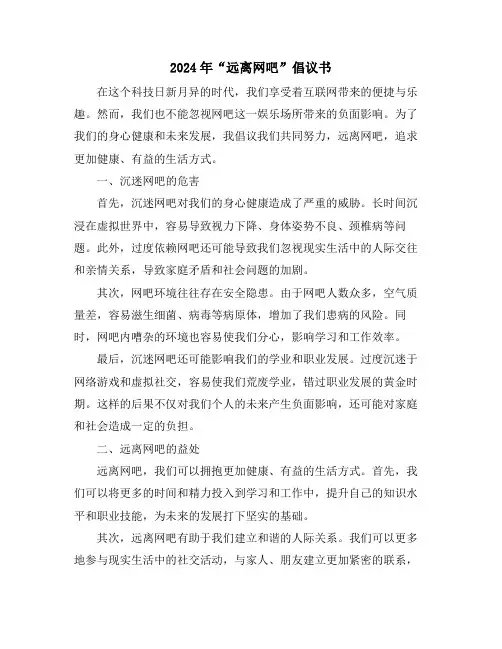 2024年“远离网吧”倡议书

在这个科技日新月异的时代，我们享受着互联网带来的便捷与乐趣。然而，我们也不能忽视网吧这一娱乐场所带来的负面影响。为了我们的身心健康和未来发展，我倡议我们共同努力，远离网吧，追求更加健康、有益的生活方式。

一、沉迷网吧的危害

首先，沉迷网吧对我们的身心健康造成了严重的威胁。长时间沉浸在虚拟世界中，容易导致视力下降、身体姿势不良、颈椎病等问题。此外，过度依赖网吧还可能导致我们忽视现实生活中的人际交往和亲情关系，导致家庭矛盾和社会问题的加剧。

其次，网吧环境往往存在安全隐患。由于网吧人数众多，空气质量差，容易滋生细菌、病毒等病原体，增加了我们患病的风险。同时，网吧内嘈杂的环境也容易使我们分心，影响学习和工作效率。

最后，沉迷网吧还可能影响我们的学业和职业发展。过度沉迷于网络游戏和虚拟社交，容易使我们荒废学业，错过职业发展的黄金时期。这样的后果不仅对我们个人的未来产生负面影响，还可能对家庭和社会造成一定的负担。

二、远离网吧的益处

远离网吧，我们可以拥抱更加健康、有益的生活方式。首先，我们可以将更多的时间和精力投入到学习和工作中，提升自己的知识水平和职业技能，为未来的发展打下坚实的基础。

其次，远离网吧有助于我们建立和谐的人际关系。我们可以更多地参与现实生活中的社交活动，与家人、朋友建立更加紧密的联系，